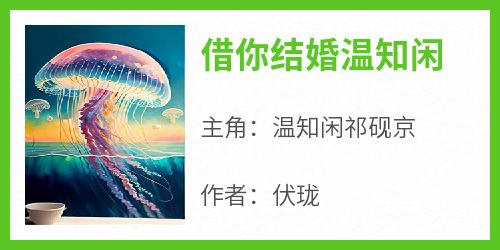 借你结婚温知闲

主角：温知闲祁砚京

作者：伏珑